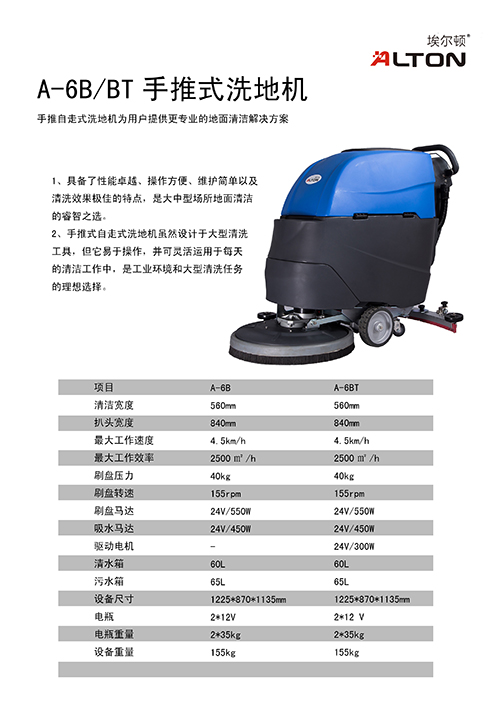 埃尔顿®
ALTON

A-6B/BT 手推式洗地机

手推自走式洗地机为用户提供更专业的地面清洁解决方案

1、具备了性能卓越、操作方便、维护简单以及清洗效果极佳的特点，是大中型场所地面清洁的睿智之选。
2、手推式自走式洗地机虽然设计于大型清洗工具，但它易于操作，并可灵活运用于每天的清洁工作中，是工业环境和大型清洗任务的理想选择。

| 项目 | A-6B | A-6BT |
|---|---|---|
| 清洁宽度 | 560mm | 560mm |
| 扒头宽度 | 840mm | 840mm |
| 最大工作速度 | 4.5km/h | 4.5km/h |
| 最大工作效率 | 2500 ㎡/h | 2500 ㎡/h |
| 刷盘压力 | 40kg | 40kg |
| 刷盘转速 | 155rpm | 155rpm |
| 刷盘马达 | 24V/550W | 24V/550W |
| 吸水马达 | 24V/450W | 24V/450W |
| 驱动电机 | - | 24V/300W |
| 清水箱 | 60L | 60L |
| 污水箱 | 65L | 65L |
| 设备尺寸 | 1225*870*1135mm | 1225*870*1135mm |
| 电瓶 | 2*12V | 2*12 V |
| 电瓶重量 | 2*35kg | 2*35kg |
| 设备重量 | 155kg | 155kg |